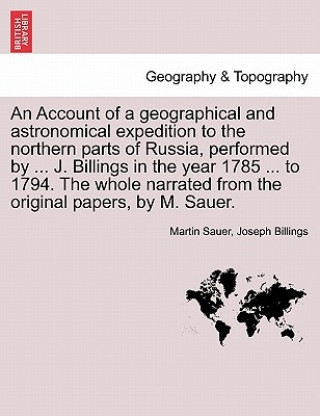 BRITISH LIBRARY

Geography & Topography

An Account of a geographical and astronomical expedition to the northern parts of Russia, performed by ... J. Billings in the year 1785 ... to 1794. The whole narrated from the original papers, by M. Sauer.

Martin Sauer, Joseph Billings